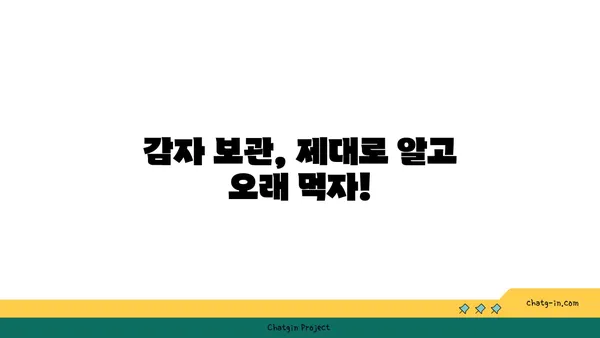 감자 보관, 제대로 알고 오래 먹자!

chatg-in.com

Chatgin Project